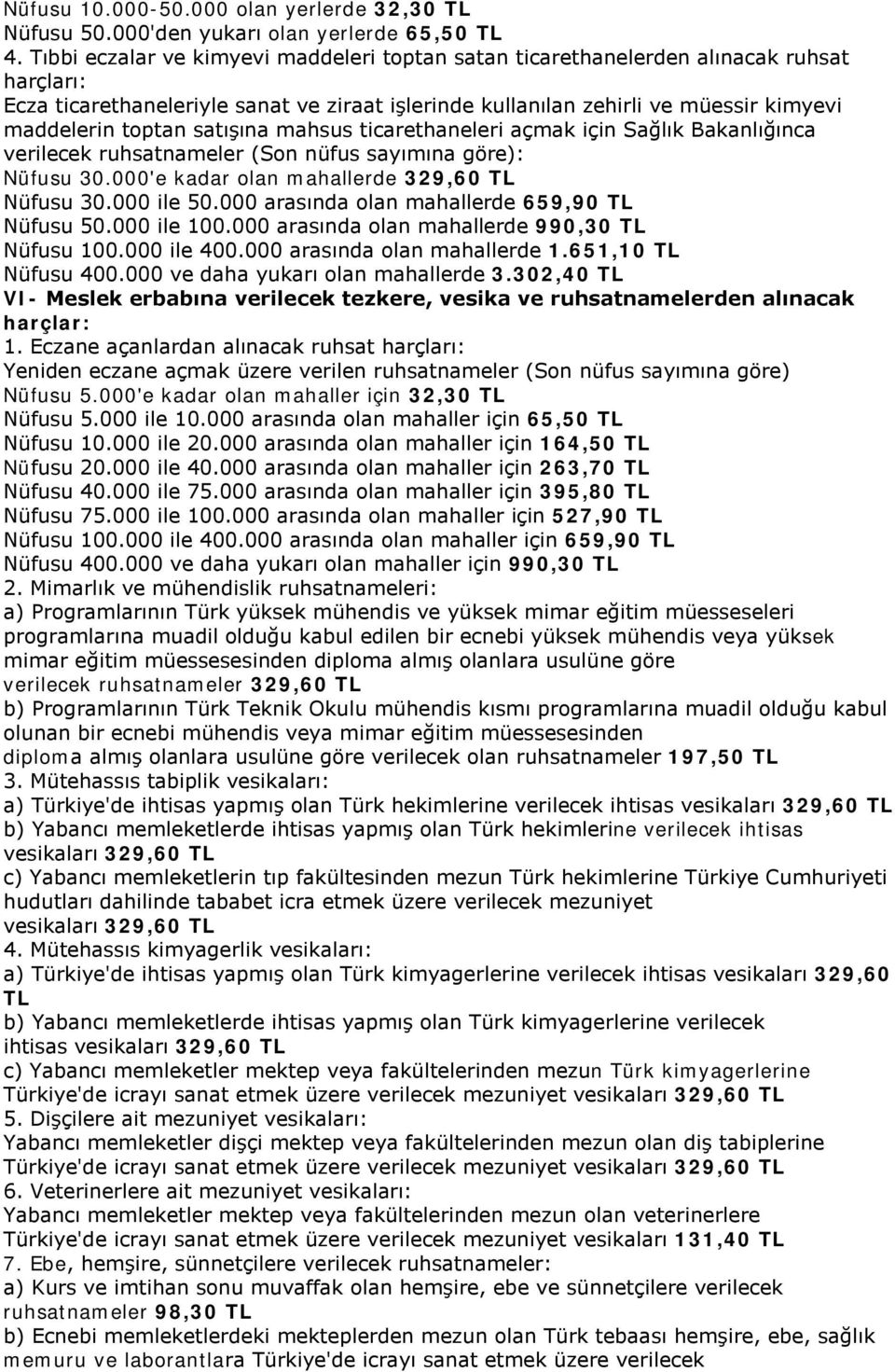 Nüfusu 10.000-50.000 olan yerlerde 32,30 TL
Nüfusu 50.000'den yukarı olan yerlerde 65,50 TL
4. Tıbbi eczalar ve kimyevi maddeleri toptan satan ticarethanelerden alınacak ruhsat harçları:
Ecza ticarethaneleriyle sanat ve ziraat işlerinde kullanılan zehirli ve müessir kimyevi maddelerin toptan satışına mahsus ticarethaneleri açmak için Sağlık Bakanlığınca verilecek ruhsatnameler (Son nüfus sayımına göre):
Nüfusu 30.000'e kadar olan mahallerde 329,60 TL
Nüfusu 30.000 ile 50.000 arasında olan mahallerde 659,90 TL
Nüfusu 50.000 ile 100.000 arasında olan mahallerde 990,30 TL
Nüfusu 100.000 ile 400.000 arasında olan mahallerde 1.651,10 TL
Nüfusu 400.000 ve daha yukarı olan mahallerde 3.302,40 TL
VI- Meslek erbabına verilecek tezkere, vesika ve ruhsatnamelerden alınacak harçlar:
1. Eczane açanlardan alınacak ruhsat harçları:
Yeniden eczane açmak üzere verilen ruhsatnameler (Son nüfus sayımına göre)
Nüfusu 5.000'e kadar olan mahaller için 32,30 TL
Nüfusu 5.000 ile 10.000 arasında olan mahaller için 65,50 TL
Nüfusu 10.000 ile 20.000 arasında olan mahaller için 164,50 TL
Nüfusu 20.000 ile 40.000 arasında olan mahaller için 263,70 TL
Nüfusu 40.000 ile 75.000 arasında olan mahaller için 395,80 TL
Nüfusu 75.000 ile 100.000 arasında olan mahaller için 527,90 TL
Nüfusu 100.000 ile 400.000 arasında olan mahaller için 659,90 TL
Nüfusu 400.000 ve daha yukarı olan mahaller için 990,30 TL
2. Mimarlık ve mühendislik ruhsatnameleri:
a) Programlarının Türk yüksek mühendis ve yüksek mimar eğitim müesseseleri programlarına muadil olduğu kabul edilen bir ecnebi yüksek mühendis veya yüksek mimar eğitim müessesesinden diploma almış olanlara usulüne göre verilecek ruhsatnameler 329,60 TL
b) Programlarının Türk Teknik Okulu mühendis kısmı programlarına muadil olduğu kabul olunan bir ecnebi mühendis veya mimar eğitim müessesesinden diploma almış olanlara usulüne göre verilecek olan ruhsatnameler 197,50 TL
3. Mütehassıs tabiplik vesikaları:
a) Türkiye'de ihtisas yapmış olan Türk hekimlerine verilecek ihtisas vesikaları 329,60 TL
b) Yabancı memleketlerde ihtisas yapmış olan Türk hekimlerine verilecek ihtisas vesikaları 329,60 TL
c) Yabancı memleketlerin tıp fakültesinden mezun Türk hekimlerine Türkiye Cumhuriyeti hudutları dahilinde tababet icra etmek üzere verilecek mezuniyet vesikaları 329,60 TL
4. Mütehassıs kimyagerlik vesikaları:
a) Türkiye'de ihtisas yapmış olan Türk kimyagerlerine verilecek ihtisas vesikaları 329,60 TL
b) Yabancı memleketlerde ihtisas yapmış olan Türk kimyagerlerine verilecek ihtisas vesikaları 329,60 TL
c) Yabancı memleketler mektep veya fakültelerinden mezun Türk kimyagerlerine Türkiye'de icrayı sanat etmek üzere verilecek mezuniyet vesikaları 329,60 TL
5. Dişçilere ait mezuniyet vesikaları:
Yabancı memleketler dişçi mektep veya fakültelerinden mezun olan diş tabiplerine Türkiye'de icrayı sanat etmek üzere verilecek mezuniyet vesikaları 329,60 TL
6. Veterinerlere ait mezuniyet vesikaları:
Yabancı memleketler mektep veya fakültelerinden mezun olan veterinerlere Türkiye'de icrayı sanat etmek üzere verilecek mezuniyet vesikaları 131,40 TL
7. Ebe, hemşire, sünnetçilere verilecek ruhsatnameler:
a) Kurs ve imtihan sonu muvaffak olan hemşire, ebe ve sünnetçilere verilecek ruhsatnameler 98,30 TL
b) Ecnebi memleketlerdeki mekteplerden mezun olan Türk tebaası hemşire, ebe, sağlık memuru ve laborantlara Türkiye'de icrayı sanat etmek üzere verilecek